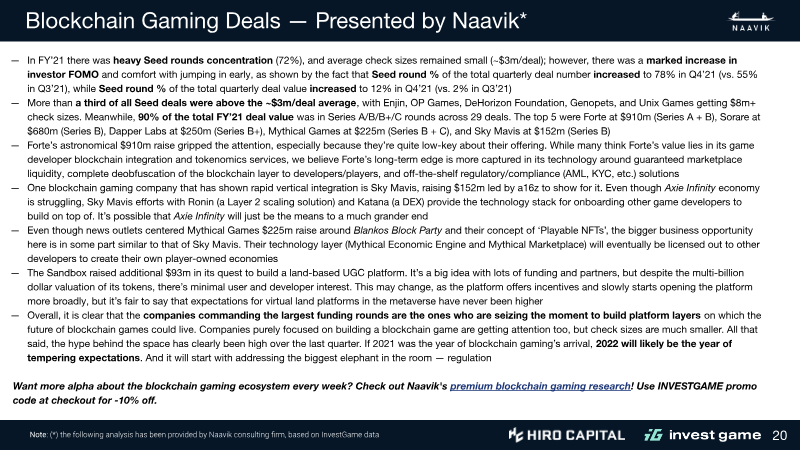 Blockchain Gaming Deals — Presented by Naavik*

NAAVIK

— In FY'21 there was heavy Seed rounds concentration (72%), and average check sizes remained small (~$3m/deal); however, there was a marked increase in investor FOMO and comfort with jumping in early, as shown by the fact that Seed round % of the total quarterly deal number increased to 78% in Q4'21 (vs. 55% in Q3'21), while Seed round % of the total quarterly deal value increased to 12% in Q4'21 (vs. 2% in Q3'21)

— More than a third of all Seed deals were above the ~$3m/deal average, with Enjin, OP Games, DeHorizon Foundation, Genopets, and Unix Games getting $8m+ check sizes. Meanwhile, 90% of the total FY'21 deal value was in Series A/B/B+/C rounds across 29 deals. The top 5 were Forte at $910m (Series A + B), Sorare at $680m (Series B), Dapper Labs at $250m (Series B+), Mythical Games at $225m (Series B + C), and Sky Mavis at $152m (Series B)

— Forte's astronomical $910m raise gripped the attention, especially because they're quite low-key about their offering. While many think Forte's value lies in its game developer blockchain integration and tokenomics services, we believe Forte's long-term edge is more captured in its technology around guaranteed marketplace liquidity, complete deobfuscation of the blockchain layer to developers/players, and off-the-shelf regulatory/compliance (AML, KYC, etc.) solutions

— One blockchain gaming company that has shown rapid vertical integration is Sky Mavis, raising $152m led by a16z to show for it. Even though Axie Infinity economy is struggling, Sky Mavis efforts with Ronin (a Layer 2 scaling solution) and Katana (a DEX) provide the technology stack for onboarding other game developers to build on top of. It's possible that Axie Infinity will just be the means to a much grander end

— Even though news outlets centered Mythical Games $225m raise around Blankos Block Party and their concept of 'Playable NFTs', the bigger business opportunity here is in some part similar to that of Sky Mavis. Their technology layer (Mythical Economic Engine and Mythical Marketplace) will eventually be licensed out to other developers to create their own player-owned economies

— The Sandbox raised additional $93m in its quest to build a land-based UGC platform. It's a big idea with lots of funding and partners, but despite the multi-billion dollar valuation of its tokens, there's minimal user and developer interest. This may change, as the platform offers incentives and slowly starts opening the platform more broadly, but it's fair to say that expectations for virtual land platforms in the metaverse have never been higher

— Overall, it is clear that the companies commanding the largest funding rounds are the ones who are seizing the moment to build platform layers on which the future of blockchain games could live. Companies purely focused on building a blockchain game are getting attention too, but check sizes are much smaller. All that said, the hype behind the space has clearly been high over the last quarter. If 2021 was the year of blockchain gaming's arrival, 2022 will likely be the year of tempering expectations. And it will start with addressing the biggest elephant in the room — regulation

Want more alpha about the blockchain gaming ecosystem every week? Check out Naavik's premium blockchain gaming research! Use INVESTGAME promo code at checkout for -10% off.

Note: (*) the following analysis has been provided by Naavik consulting firm, based on InvestGame data

HIRO CAPITAL invest game 20